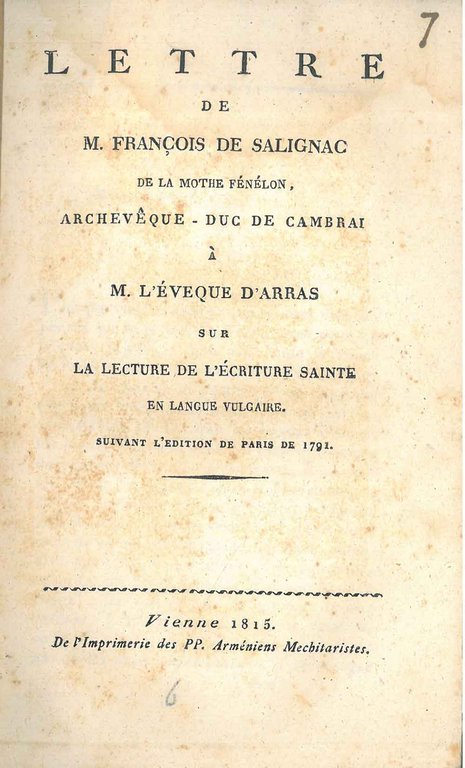 7

LETTRE

DE

M. FRANÇOIS DE SALIGNAC

DE LA MOTHE FÉNÉLON,

ARCHEVÊQUE - DUC DE CAMBRAI

À

M. L'ÉVEQUE D'ARRAS

SUR

LA LECTURE DE L'ÉCRITURE SAINTE

EN LANGUE VULGAIRE.

SUIVANT L'EDITION DE PARIS DE 1791.

Vienne 1815.
De l'Imprimerie des PP. Arméniens Mechitaristes.

6